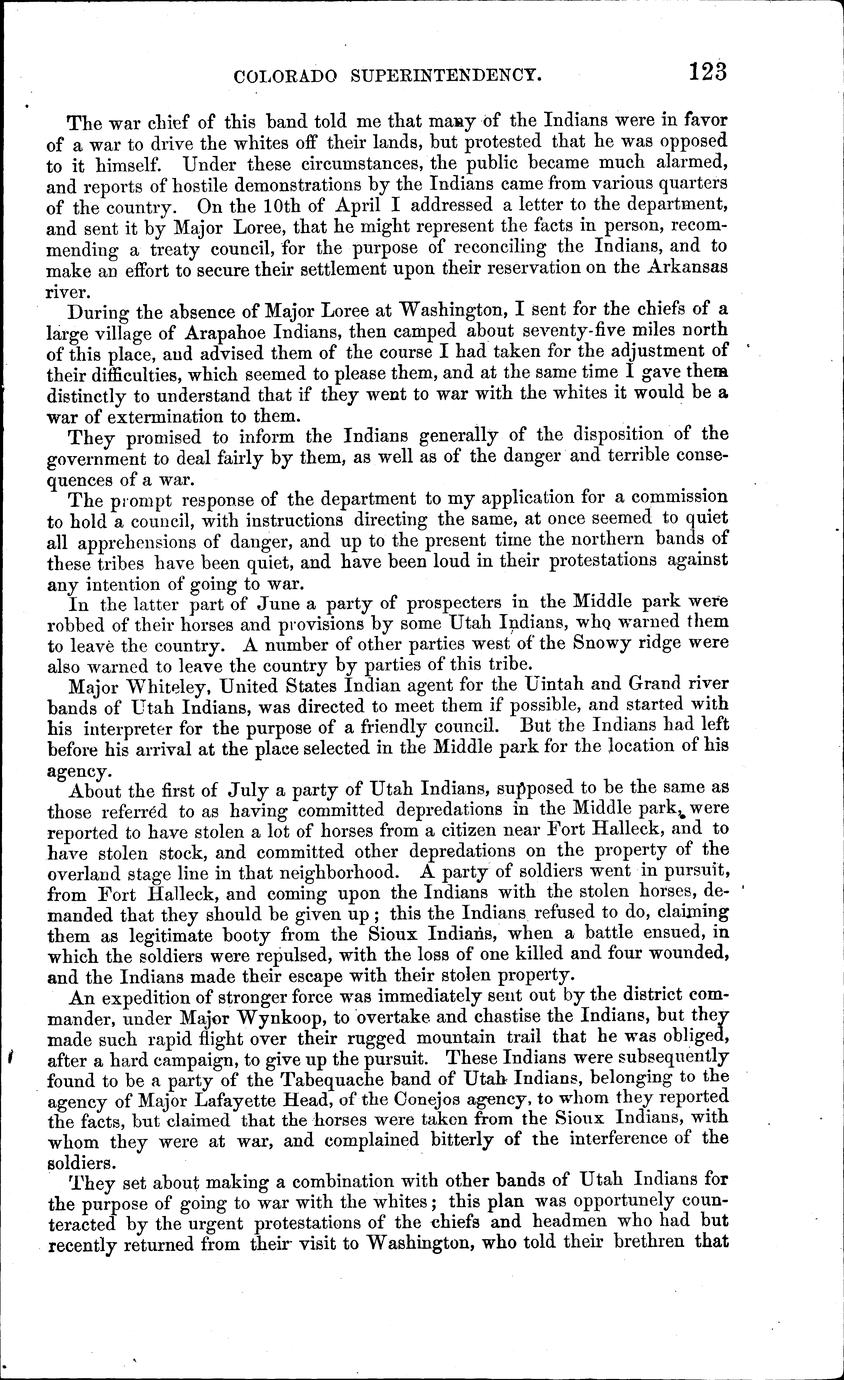 COLORADO SUPERINTENDENCY. 123

The war chief of this band told me that many of the Indians were in favor of a war to drive the whites off their lands, but protested that he was opposed to it himself. Under these circumstances, the public became much alarmed, and reports of hostile demonstrations by the Indians came from various quarters of the country. On the 10th of April I addressed a letter to the department, and sent it by Major Loree, that he might represent the facts in person, recommending a treaty council, for the purpose of reconciling the Indians, and to make an effort to secure their settlement upon their reservation on the Arkansas river.

During the absence of Major Loree at Washington, I sent for the chiefs of a large village of Arapahoe Indians, then camped about seventy-five miles north of this place, and advised them of the course I had taken for the adjustment of their difficulties, which seemed to please them, and at the same time I gave them distinctly to understand that if they went to war with the whites it would be a war of extermination to them.

They promised to inform the Indians generally of the disposition of the government to deal fairly by them, as well as of the danger and terrible consequences of a war.

The prompt response of the department to my application for a commission to hold a council, with instructions directing the same, at once seemed to quiet all apprehensions of danger, and up to the present time the northern bands of these tribes have been quiet, and have been loud in their protestations against any intention of going to war.

In the latter part of June a party of prospecters in the Middle park were robbed of their horses and provisions by some Utah Indians, who warned them to leave the country. A number of other parties west of the Snowy ridge were also warned to leave the country by parties of this tribe.

Major Whiteley, United States Indian agent for the Uintah and Grand river bands of Utah Indians, was directed to meet them if possible, and started with his interpreter for the purpose of a friendly council. But the Indians had left before his arrival at the place selected in the Middle park for the location of his agency.

About the first of July a party of Utah Indians, supposed to be the same as those referred to as having committed depredations in the Middle park, were reported to have stolen a lot of horses from a citizen near Fort Halleck, and to have stolen stock, and committed other depredations on the property of the overland stage line in that neighborhood. A party of soldiers went in pursuit, from Fort Halleck, and coming upon the Indians with the stolen horses, demanded that they should be given up; this the Indians refused to do, claiming them as legitimate booty from the Sioux Indians, when a battle ensued, in which the soldiers were repulsed, with the loss of one killed and four wounded, and the Indians made their escape with their stolen property.

An expedition of stronger force was immediately sent out by the district commander, under Major Wynkoop, to overtake and chastise the Indians, but they made such rapid flight over their rugged mountain trail that he was obliged, after a hard campaign, to give up the pursuit. These Indians were subsequently found to be a party of the Tabequache band of Utah Indians, belonging to the agency of Major Lafayette Head, of the Conejos agency, to whom they reported the facts, but claimed that the horses were taken from the Sioux Indians, with whom they were at war, and complained bitterly of the interference of the soldiers.

They set about making a combination with other bands of Utah Indians for the purpose of going to war with the whites; this plan was opportunely counteracted by the urgent protestations of the chiefs and headmen who had but recently returned from their visit to Washington, who told their brethren that